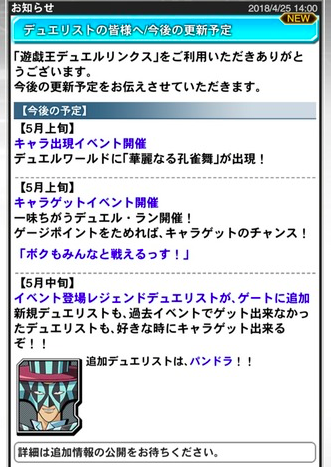 お知らせ
2018/4/25 14:00
NEW
デュエリストの皆様へ/今後の更新予定

「遊戯王デュエルリンクス」をご利用いただきありがとうございます。
今後の更新予定をお伝えさせていただきます。

【今後の予定】

【5月上旬】
キャラ出現イベント開催
デュエルワールドに「華麗なる孔雀舞」が出現！

【5月上旬】
キャラゲットイベント開催
一味ちがうデュエル・ラン開催！
ゲージポイントをためれば、キャラゲットのチャンス！

「ボクもみんなと戦えるっす！」

【5月中旬】
イベント登場レジェンドデュエリストが、ゲートに追加
新規デュエリストも、過去イベントでゲット出来なかったデュエリストも、好きな時にキャラゲット出来るぞ！！

追加デュエリストは、パンドラ！！

詳細は追加情報の公開をお待ちください。